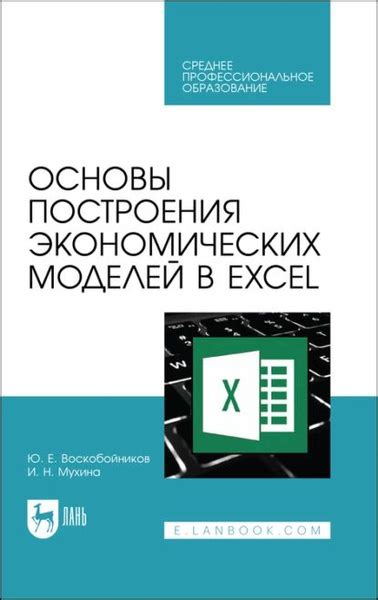 СРЕДНЕЕ ПРОФЕССИОНАЛЬНОЕ ОБРАЗОВАНИЕ

ОСНОВЫ ПОСТРОЕНИЯ ЭКОНОМИЧЕСКИХ МОДЕЛЕЙ В EXCEL

X

Ю. Е. Воскобойников
И. Н. Мухина

ЛАНЬ

E.LANBOOK.COM